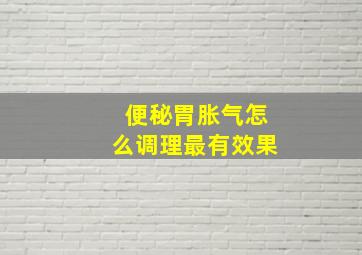 便秘胃胀气怎么调理最有效果